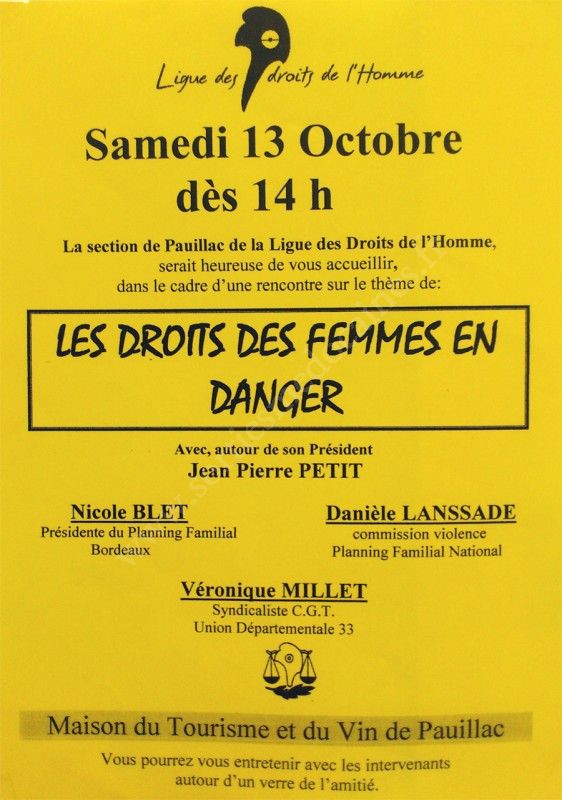 Ligue des droits de l'Homme

Samedi 13 Octobre
dès 14 h

La section de Pauillac de la Ligue des Droits de l'Homme, serait heureuse de vous accueillir, dans le cadre d'une rencontre sur le thème de:

LES DROITS DES FEMMES EN DANGER

Avec, autour de son Président
Jean Pierre PETIT

Nicole BLET
Présidente du Planning Familial
Bordeaux

Danièle LANSSADE
commission violence
Planning Familial National

Véronique MILLET
Syndicaliste C.G.T.
Union Départementale 33

Maison du Tourisme et du Vin de Pauillac

Vous pourrez vous entretenir avec les intervenants autour d'un verre de l'amitié.